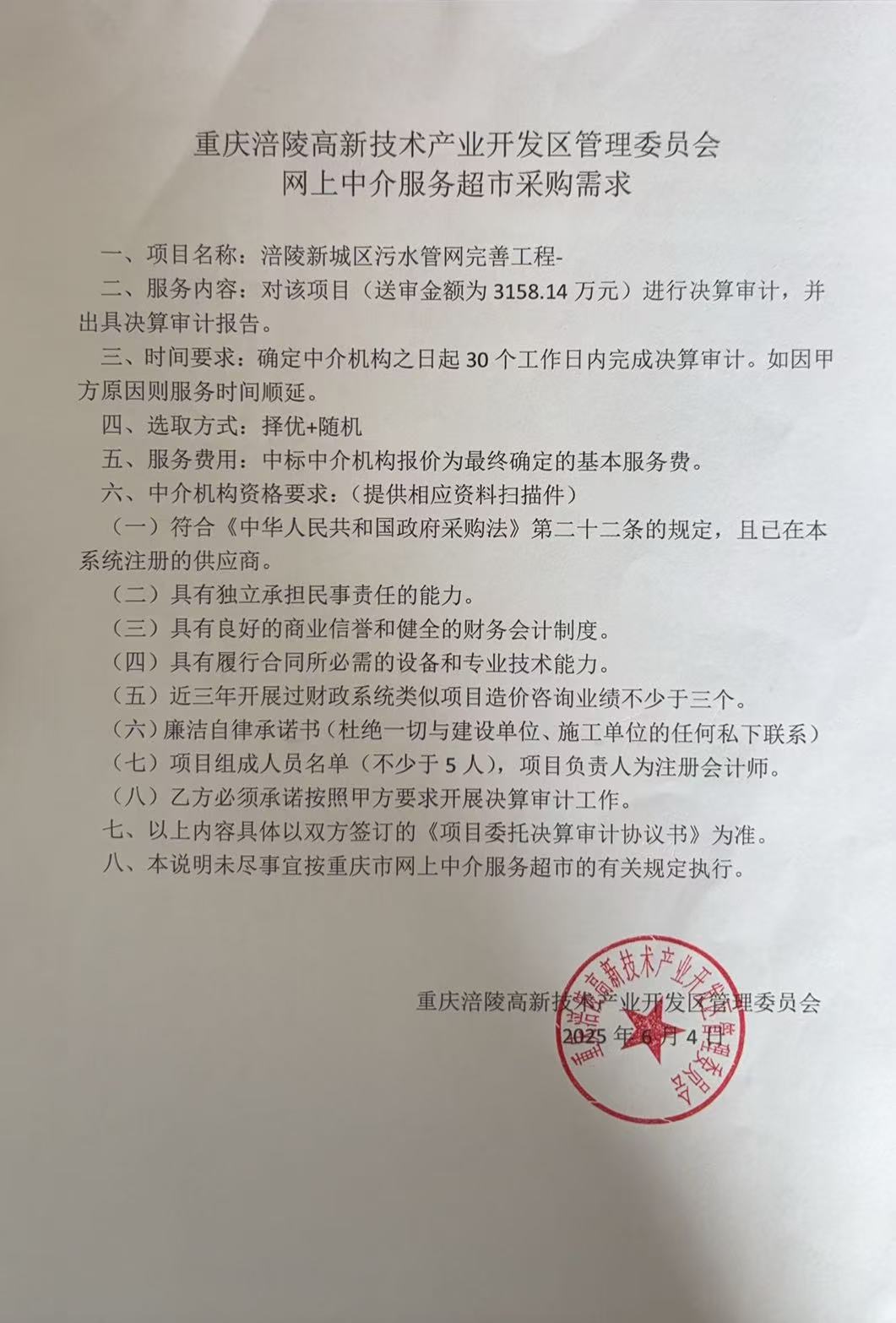 重庆涪陵高新技术产业开发区管理委员会
网上中介服务超市采购需求

一、项目名称：涪陵新城区污水管网完善工程-

二、服务内容：对该项目（送审金额为 3158.14 万元）进行决算审计，并出具决算审计报告。

三、时间要求：确定中介机构之日起 30 个工作日内完成决算审计。如因甲方原因则服务时间顺延。

四、选取方式：择优+随机

五、服务费用：中标中介机构报价为最终确定的基本服务费。

六、中介机构资格要求：（提供相应资料扫描件）

（一）符合《中华人民共和国政府采购法》第二十二条的规定，且已在本系统注册的供应商。

（二）具有独立承担民事责任的能力。

（三）具有良好的商业信誉和健全的财务会计制度。

（四）具有履行合同所必需的设备和专业技术能力。

（五）近三年开展过财政系统类似项目造价咨询业绩不少于三个。

（六）廉洁自律承诺书（杜绝一切与建设单位、施工单位的任何私下联系）

（七）项目组成人员名单（不少于 5 人），项目负责人为注册会计师。

（八）乙方必须承诺按照甲方要求开展决算审计工作。

七、以上内容具体以双方签订的《项目委托决算审计协议书》为准。

八、本说明未尽事宜按重庆市网上中介服务超市的有关规定执行。

重庆涪陵高新技术产业开发区管理委员会
2025 年 6 月 4 日

重庆涪陵高新技术产业开发区管理委员会